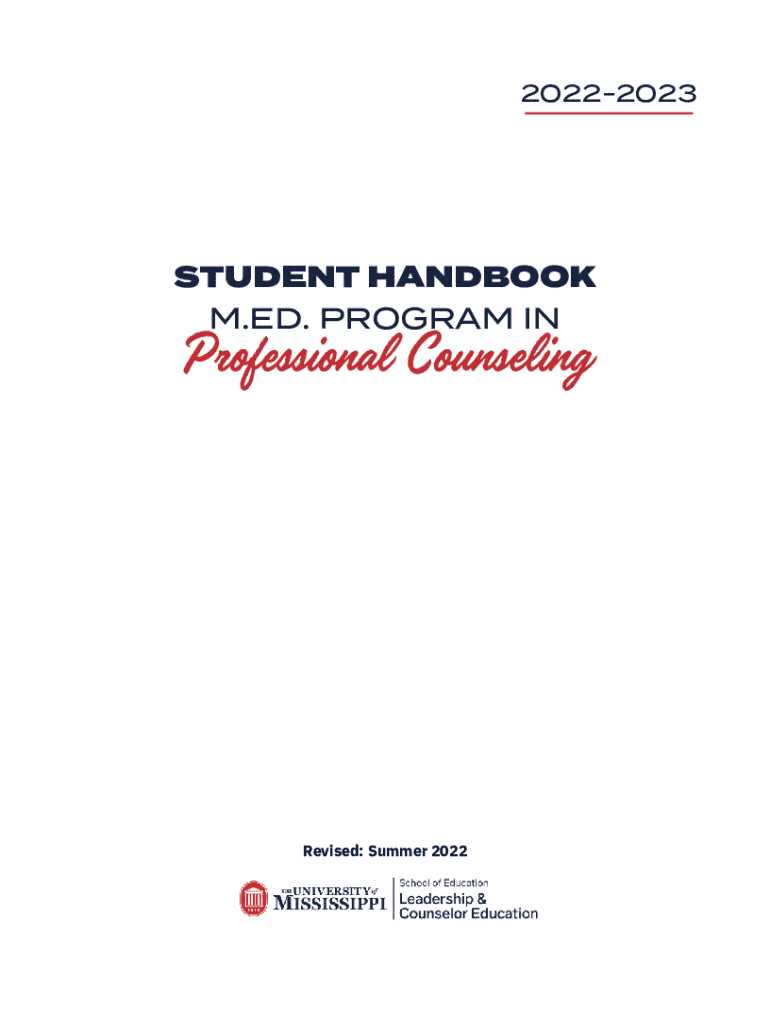 2022-2023

STUDENT HANDBOOK
M.ED. PROGRAM IN
Professional Counseling

Revised: Summer 2022

THE UNIVERSITY of MISSISSIPPI

School of Education
Leadership &
Counselor Education